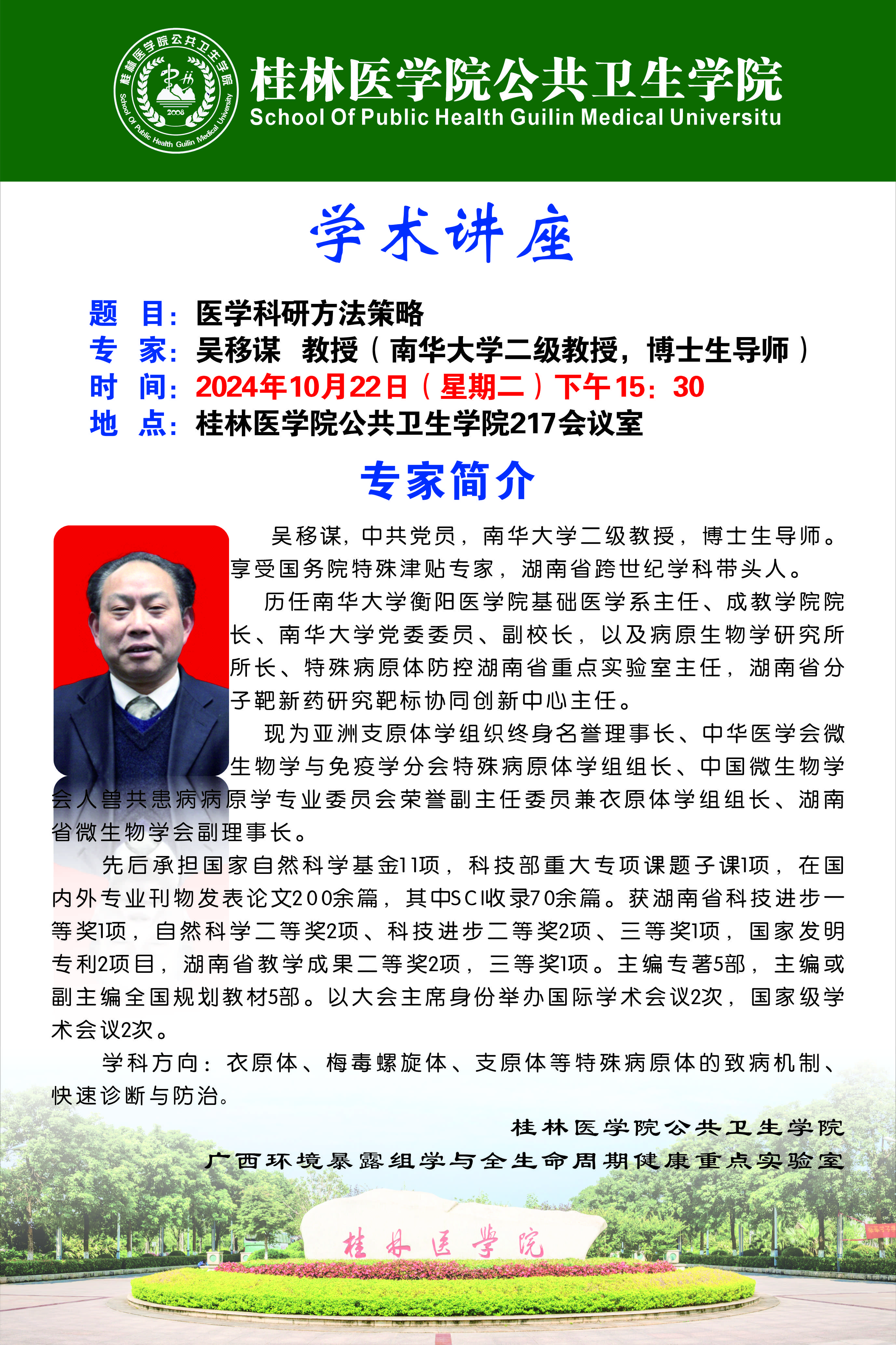 桂林医学院公共卫生学院
School Of Public Health Guilin Medical University
2008

桂林医学院公共卫生学院
School Of Public Health Guilin Medical Universitu

学术讲座

题 目：医学科研方法策略
专 家：吴移谋 教授（南华大学二级教授，博士生导师）
时 间：2024年10月22日（星期二）下午15：30
地 点：桂林医学院公共卫生学院217会议室

专家简介

吴移谋，中共党员，南华大学二级教授，博士生导师。享受国务院特殊津贴专家，湖南省跨世纪学科带头人。

历任南华大学衡阳医学院基础医学系主任、成教学院院长、南华大学党委委员、副校长，以及病原生物学研究所所长、特殊病原体防控湖南省重点实验室主任，湖南省分子靶新药研究靶标协同创新中心主任。

现为亚洲支原体学组织终身名誉理事长、中华医学会微生物学与免疫学分会特殊病原体学组组长、中国微生物学会人兽共患病病原学专业委员会荣誉副主任委员兼衣原体学组组长、湖南省微生物学会副理事长。

先后承担国家自然科学基金11项，科技部重大专项课题子课1项，在国内外专业刊物发表论文200余篇，其中SCI收录70余篇。获湖南省科技进步一等奖1项，自然科学二等奖2项、科技进步二等奖2项、三等奖1项，国家发明专利2项目，湖南省教学成果二等奖2项，三等奖1项。主编专著5部，主编或副主编全国规划教材5部。以大会主席身份举办国际学术会议2次，国家级学术会议2次。

学科方向：衣原体、梅毒螺旋体、支原体等特殊病原体的致病机制、快速诊断与防治。

桂林医学院公共卫生学院
广西环境暴露组学与全生命周期健康重点实验室

桂林医学院